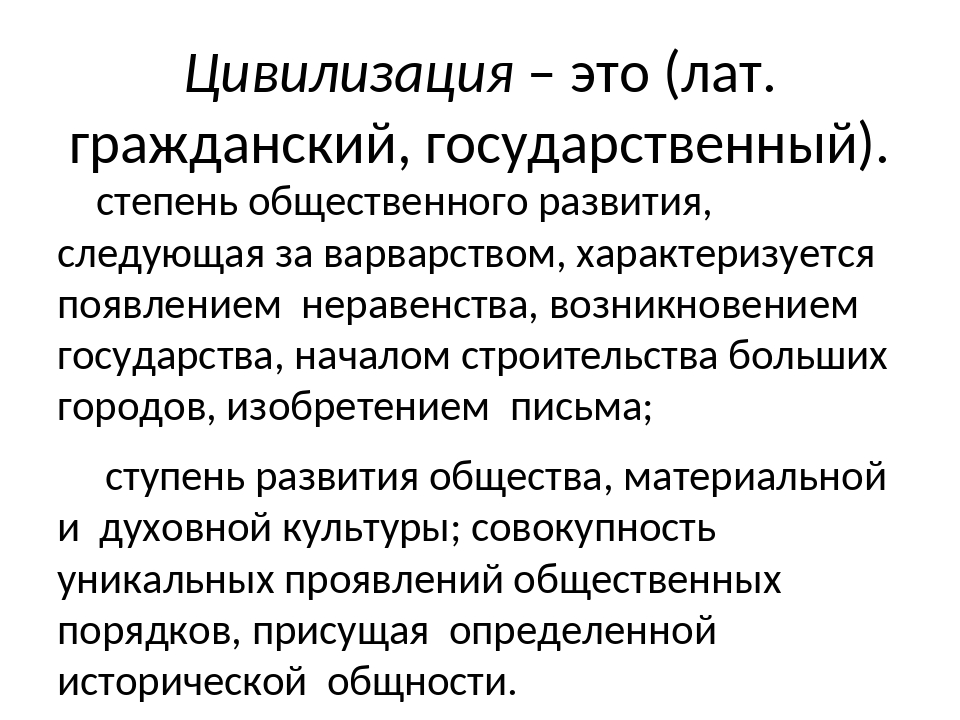 Цивилизация – это (лат. гражданский, государственный).

степень общественного развития, следующая за варварством, характеризуется появлением неравенства, возникновением государства, началом строительства больших городов, изобретением письма;

ступень развития общества, материальной и духовной культуры; совокупность уникальных проявлений общественных порядков, присущая определенной исторической общности.